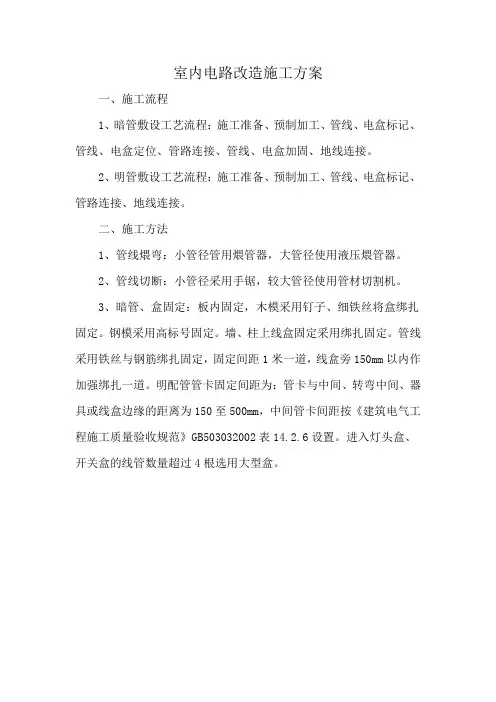 室内电路改造施工方案

一、施工流程

1、暗管敷设工艺流程：施工准备、预制加工、管线、电盒标记、管线、电盒定位、管路连接、管线、电盒加固、地线连接。

2、明管敷设工艺流程：施工准备、预制加工、管线、电盒标记、管路连接、地线连接。

二、施工方法

1、管线煨弯：小管径管用煨管器，大管径使用液压煨管器。

2、管线切断：小管径采用手锯，较大管径使用管材切割机。

3、暗管、盒固定：板内固定，木模采用钉子、细铁丝将盒绑扎固定。钢模采用高标号固定。墙、柱上线盒固定采用绑扎固定。管线采用铁丝与钢筋绑扎固定，固定间距1米一道，线盒旁150mm以内作加强绑扎一道。明配管管卡固定间距为：管卡与中间、转弯中间、器具或线盒边缘的距离为150至500mm，中间管卡间距按《建筑电气工程施工质量验收规范》GB503032002表14.2.6设置。进入灯头盒、开关盒的线管数量超过4根选用大型盒。